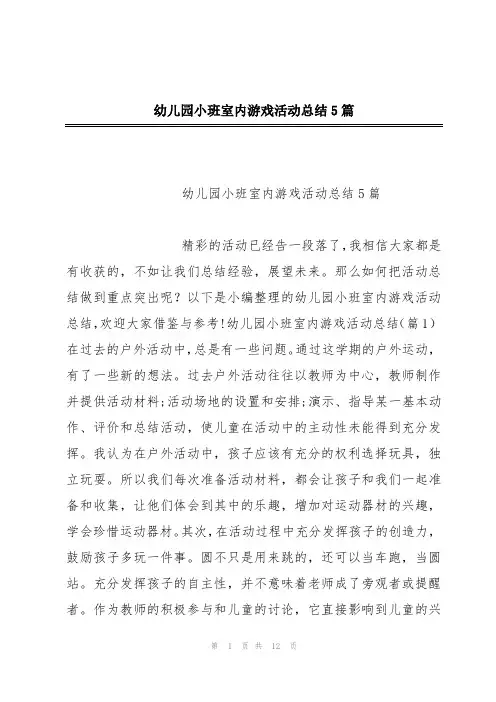 幼儿园小班室内游戏活动总结5篇

幼儿园小班室内游戏活动总结5篇

精彩的活动已经告一段落了，我相信大家都是有收获的，不如让我们总结经验，展望未来。那么如何把活动总结做到重点突出呢？以下是小编整理的幼儿园小班室内游戏活动总结，欢迎大家借鉴与参考！幼儿园小班室内游戏活动总结（篇1）在过去的户外活动中，总是有一些问题。通过这学期的户外运动，有了一些新的想法。过去户外活动往往以教师为中心，教师制作并提供活动材料；活动场地的设置和安排；演示、指导某一基本动作、评价和总结活动，使儿童在活动中的主动性未能得到充分发挥。我认为在户外活动中，孩子应该有充分的权利选择玩具，独立玩耍。所以我们每次准备活动材料，都会让孩子和我们一起准备和收集，让他们体会到其中的乐趣，增加对运动器材的兴趣，学会珍惜运动器材。其次，在活动过程中充分发挥孩子的创造力，鼓励孩子多玩一件事。圆不只是用来跳的，还可以当车跑，当圆站。充分发挥孩子的自主性，并不意味着老师成了旁观者或提醒者。作为教师的积极参与和儿童的讨论，它直接影响到儿童的兴

第 1 页 共 12 页